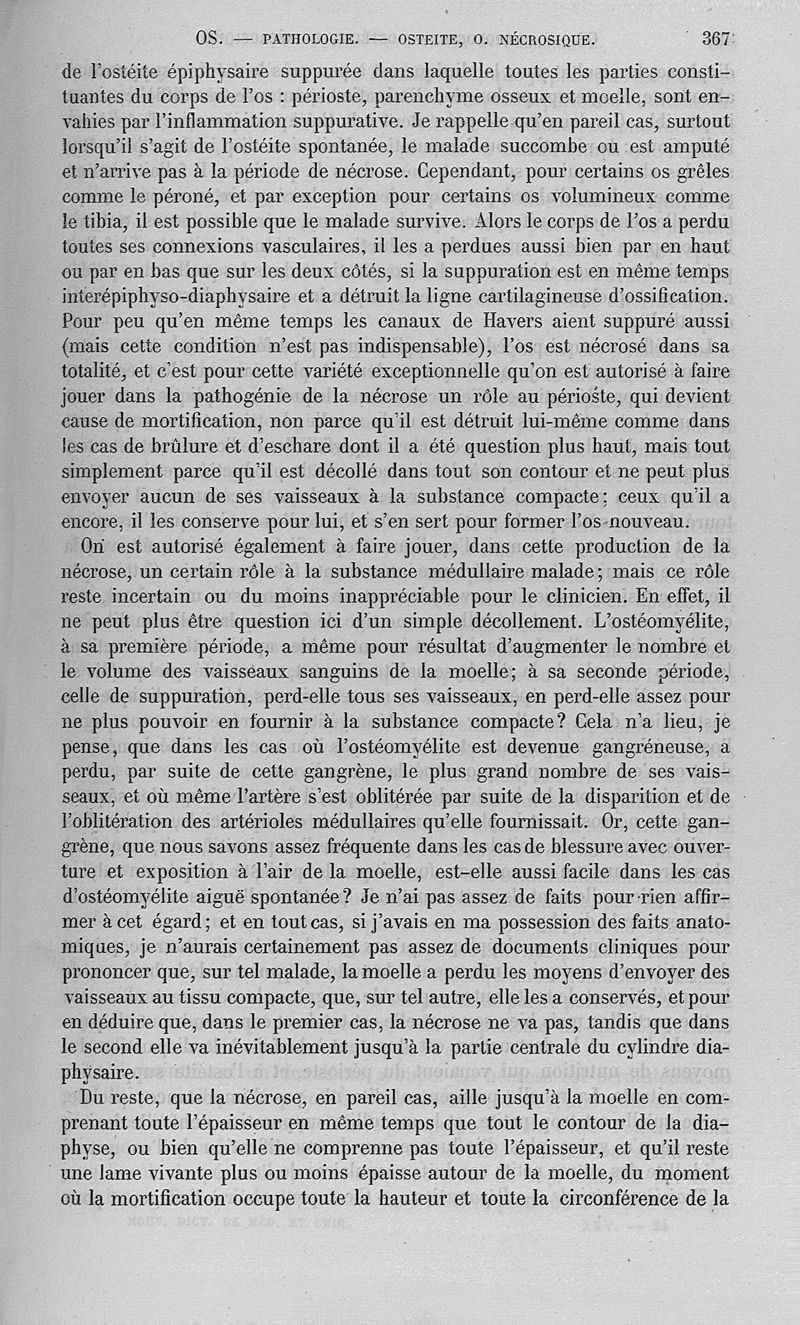 OS. — PATHOLOGIE. — OSTEITE, O. NÉCROSIQUE. 367

de l'ostéite épiphysaire suppurée dans laquelle toutes les parties constituantes du corps de l'os : périoste, parenchyme osseux et moelle, sont envahies par l'inflammation suppurative. Je rappelle qu'en pareil cas, surtout lorsqu'il s'agit de l'ostéite spontanée, le malade succombe ou est amputé et n'arrive pas à la période de nécrose. Cependant, pour certains os grêles comme le péroné, et par exception pour certains os volumineux comme le tibia, il est possible que le malade survive. Alors le corps de l'os a perdu toutes ses connexions vasculaires, il les a perdues aussi bien par en haut ou par en bas que sur les deux côtés, si la suppuration est en même temps interépiphyso-diaphysaire et a détruit la ligne cartilagineuse d'ossification. Pour peu qu'en même temps les canaux de Havers aient suppuré aussi (mais cette condition n'est pas indispensable), l'os est nécrosé dans sa totalité, et c'est pour cette variété exceptionnelle qu'on est autorisé à faire jouer dans la pathogénie de la nécrose un rôle au périoste, qui devient cause de mortification, non parce qu'il est détruit lui-même comme dans les cas de brûlure et d'eschare dont il a été question plus haut, mais tout simplement parce qu'il est décollé dans tout son contour et ne peut plus envoyer aucun de ses vaisseaux à la substance compacte; ceux qu'il a encore, il les conserve pour lui, et s'en sert pour former l'os nouveau.

On est autorisé également à faire jouer, dans cette production de la nécrose, un certain rôle à la substance médullaire malade; mais ce rôle reste incertain ou du moins inappréciable pour le clinicien. En effet, il ne peut plus être question ici d'un simple décollement. L'ostéomyélite, à sa première période, a même pour résultat d'augmenter le nombre et le volume des vaisseaux sanguins de la moelle; à sa seconde période, celle de suppuration, perd-elle tous ses vaisseaux, en perd-elle assez pour ne plus pouvoir en fournir à la substance compacte? Cela n'a lieu, je pense, que dans les cas où l'ostéomyélite est devenue gangréneuse, a perdu, par suite de cette gangrène, le plus grand nombre de ses vaisseaux, et où même l'artère s'est oblitérée par suite de la disparition et de l'oblitération des artérioles médullaires qu'elle fournissait. Or, cette gangrène, que nous savons assez fréquente dans les cas de blessure avec ouverture et exposition à l'air de la moelle, est-elle aussi facile dans les cas d'ostéomyélite aiguë spontanée? Je n'ai pas assez de faits pour rien affirmer à cet égard; et en tout cas, si j'avais en ma possession des faits anatomiques, je n'aurais certainement pas assez de documents cliniques pour prononcer que, sur tel malade, la moelle a perdu les moyens d'envoyer des vaisseaux au tissu compacte, que, sur tel autre, elle les a conservés, et pour en déduire que, dans le premier cas, la nécrose ne va pas, tandis que dans le second elle va inévitablement jusqu'à la partie centrale du cylindre diaphysaire.

Du reste, que la nécrose, en pareil cas, aille jusqu'à la moelle en comprenant toute l'épaisseur en même temps que tout le contour de la diaphyse, ou bien qu'elle ne comprenne pas toute l'épaisseur, et qu'il reste une lame vivante plus ou moins épaisse autour de la moelle, du moment où la mortification occupe toute la hauteur et toute la circonférence de la